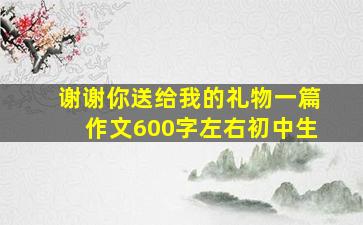 谢谢你送给我的礼物一篇作文600字左右初中生